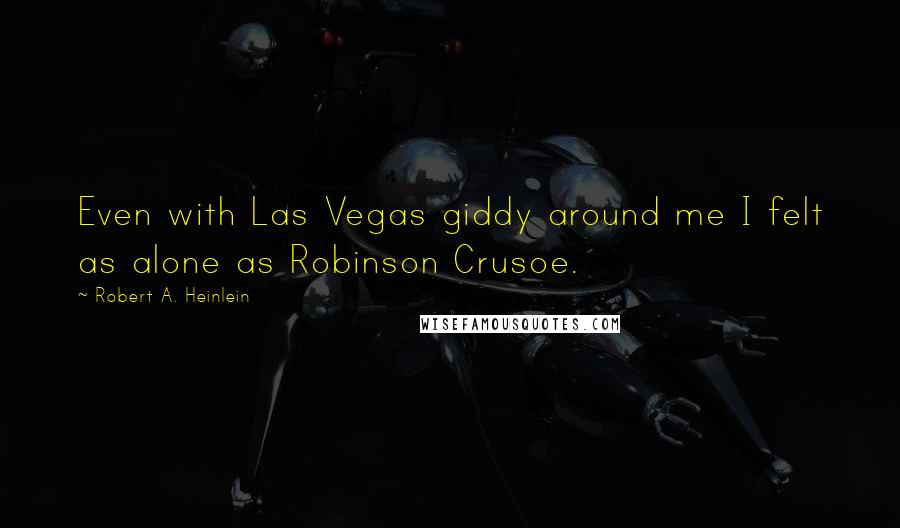 Even with Las Vegas giddy around me I felt as alone as Robinson Crusoe.

~ Robert A. Heinlein

WISEFAMOUSQUOTES.COM